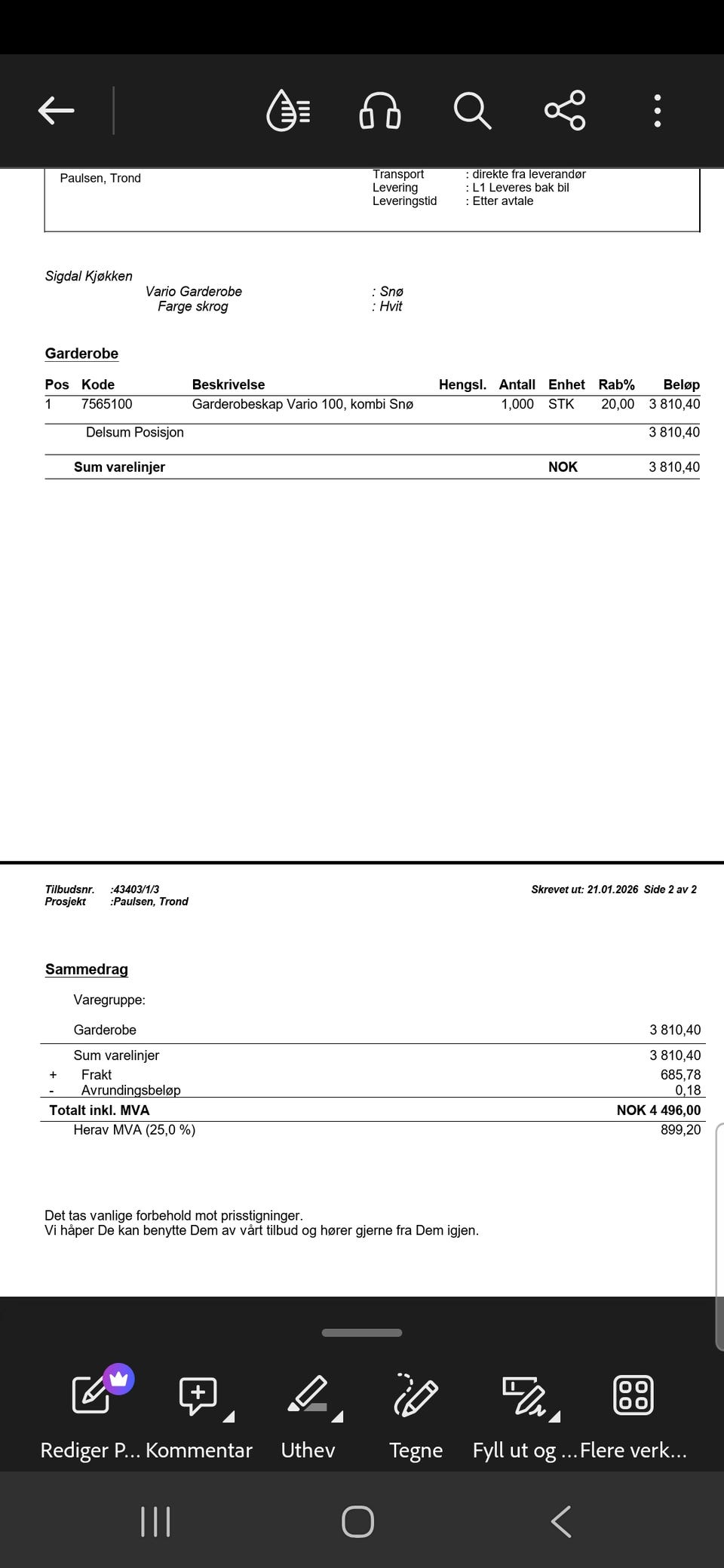 Paulsen, Trond

Transport : direkte fra leverandør
Levering : L1 Leveres bak bil
Leveringstid : Etter avtale

Sigdal Kjøkken
Vario Garderobe : Snø
Farge skrog : Hvit

Garderobe

| Pos | Kode | Beskrivelse | Hengsl. | Antall | Enhet | Rab% | Beløp |
|---|---|---|---|---|---|---|---|
| 1 | 7565100 | Garderobeskap Vario 100, kombi Snø | | 1,000 | STK | 20,00 | 3 810,40 |
| | Delsum Posisjon | | | | | | 3 810,40 |
| | Sum varelinjer | | | | NOK | | 3 810,40 |

Tilbudsnr. :43403/1/3
Prosjekt :Paulsen, Trond

Skrevet ut: 21.01.2026 Side 2 av 2

Sammedrag

Varegruppe:

| | | |
|---|---|---|
| | Garderobe | 3 810,40 |
| | Sum varelinjer | 3 810,40 |
| + | Frakt | 685,78 |
| - | Avrundingsbeløp | 0,18 |
| | Totalt inkl. MVA | NOK 4 496,00 |
| | Herav MVA (25,0 %) | 899,20 |

Det tas vanlige forbehold mot prisstigninger.
Vi håper De kan benytte Dem av vårt tilbud og hører gjerne fra Dem igjen.

Rediger P... Kommentar Uthev Tegne Fyll ut og ... Flere verk...